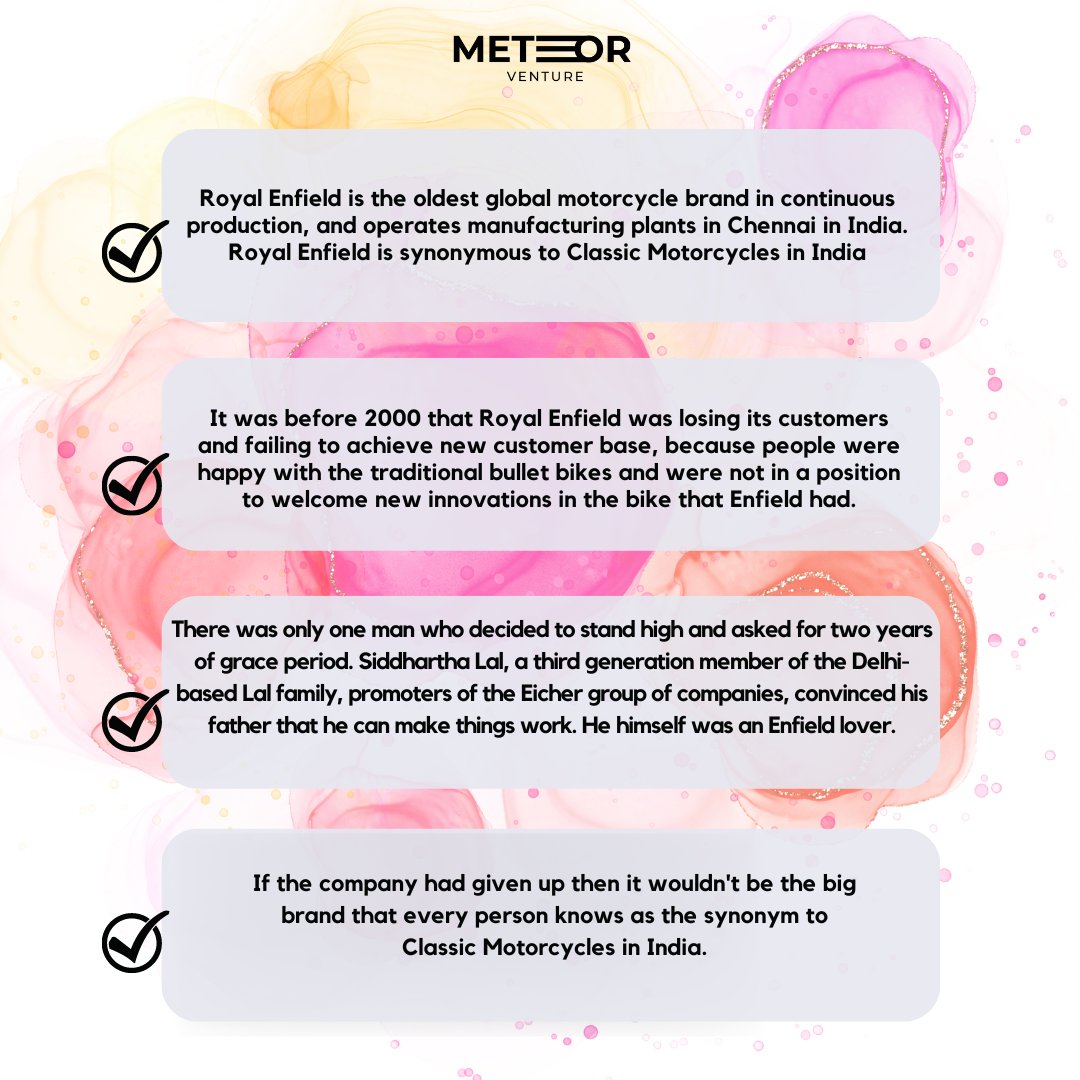 METEOR
VENTURE

Royal Enfield is the oldest global motorcycle brand in continuous production, and operates manufacturing plants in Chennai in India. Royal Enfield is synonymous to Classic Motorcycles in India

It was before 2000 that Royal Enfield was losing its customers and failing to achieve new customer base, because people were happy with the traditional bullet bikes and were not in a position to welcome new innovations in the bike that Enfield had.

There was only one man who decided to stand high and asked for two years of grace period. Siddhartha Lal, a third generation member of the Delhi-based Lal family, promoters of the Eicher group of companies, convinced his father that he can make things work. He himself was an Enfield lover.

If the company had given up then it wouldn't be the big brand that every person knows as the synonym to Classic Motorcycles in India.